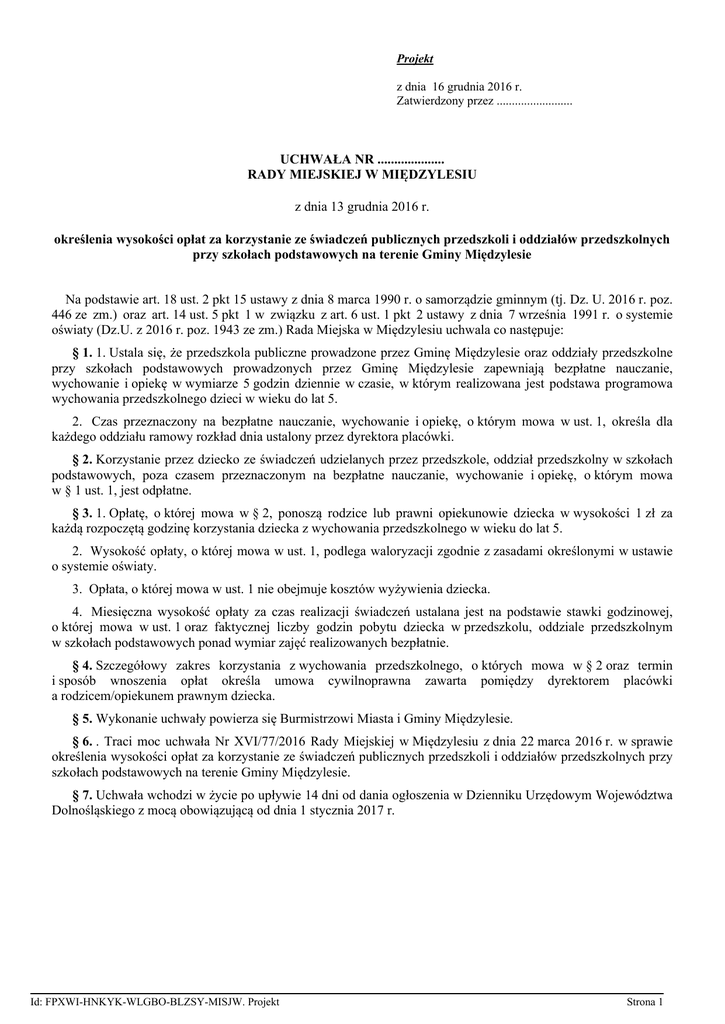 Projekt

z dnia 16 grudnia 2016 r.
Zatwierdzony przez .........................

UCHWAŁA NR ....................
RADY MIEJSKIEJ W MIĘDZYLESIU

z dnia 13 grudnia 2016 r.

określenia wysokości opłat za korzystanie ze świadczeń publicznych przedszkoli i oddziałów przedszkolnych przy szkołach podstawowych na terenie Gminy Międzylesie

Na podstawie art. 18 ust. 2 pkt 15 ustawy z dnia 8 marca 1990 r. o samorządzie gminnym (tj. Dz. U. 2016 r. poz. 446 ze zm.) oraz art. 14 ust. 5 pkt 1 w związku z art. 6 ust. 1 pkt 2 ustawy z dnia 7 września 1991 r. o systemie oświaty (Dz.U. z 2016 r. poz. 1943 ze zm.) Rada Miejska w Międzylesiu uchwala co następuje:

§ 1. 1. Ustala się, że przedszkola publiczne prowadzone przez Gminę Międzylesie oraz oddziały przedszkolne przy szkołach podstawowych prowadzonych przez Gminę Międzylesie zapewniają bezpłatne nauczanie, wychowanie i opiekę w wymiarze 5 godzin dziennie w czasie, w którym realizowana jest podstawa programowa wychowania przedszkolnego dzieci w wieku do lat 5.

2. Czas przeznaczony na bezpłatne nauczanie, wychowanie i opiekę, o którym mowa w ust. 1, określa dla każdego oddziału ramowy rozkład dnia ustalony przez dyrektora placówki.

§ 2. Korzystanie przez dziecko ze świadczeń udzielanych przez przedszkole, oddział przedszkolny w szkołach podstawowych, poza czasem przeznaczonym na bezpłatne nauczanie, wychowanie i opiekę, o którym mowa w § 1 ust. 1, jest odpłatne.

§ 3. 1. Opłatę, o której mowa w § 2, ponoszą rodzice lub prawni opiekunowie dziecka w wysokości 1 zł za każdą rozpoczętą godzinę korzystania dziecka z wychowania przedszkolnego w wieku do lat 5.

2. Wysokość opłaty, o której mowa w ust. 1, podlega waloryzacji zgodnie z zasadami określonymi w ustawie o systemie oświaty.

3. Opłata, o której mowa w ust. 1 nie obejmuje kosztów wyżywienia dziecka.

4. Miesięczna wysokość opłaty za czas realizacji świadczeń ustalana jest na podstawie stawki godzinowej, o której mowa w ust. 1 oraz faktycznej liczby godzin pobytu dziecka w przedszkolu, oddziale przedszkolnym w szkołach podstawowych ponad wymiar zajęć realizowanych bezpłatnie.

§ 4. Szczegółowy zakres korzystania z wychowania przedszkolnego, o których mowa w § 2 oraz termin i sposób wnoszenia opłat określa umowa cywilnoprawna zawarta pomiędzy dyrektorem placówki a rodzicem/opiekunem prawnym dziecka.

§ 5. Wykonanie uchwały powierza się Burmistrzowi Miasta i Gminy Międzylesie.

§ 6. . Traci moc uchwała Nr XVI/77/2016 Rady Miejskiej w Międzylesiu z dnia 22 marca 2016 r. w sprawie określenia wysokości opłat za korzystanie ze świadczeń publicznych przedszkoli i oddziałów przedszkolnych przy szkołach podstawowych na terenie Gminy Międzylesie.

§ 7. Uchwała wchodzi w życie po upływie 14 dni od dania ogłoszenia w Dzienniku Urzędowym Województwa Dolnośląskiego z mocą obowiązującą od dnia 1 stycznia 2017 r.

Id: FPXWI-HNKYK-WLGBO-BLZSY-MISJW. Projekt
Strona 1